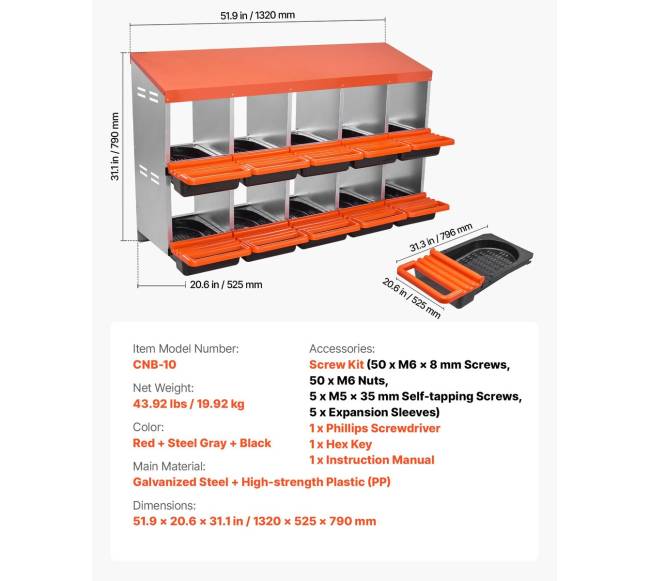 51.9 in / 1320 mm

31.1 in / 790 mm

20.6 in / 525 mm

31.3 in / 796 mm

20.6 in / 525 mm

Item Model Number:
CNB-10

Net Weight:
43.92 lbs / 19.92 kg

Color:
Red + Steel Gray + Black

Main Material:
Galvanized Steel + High-strength Plastic (PP)

Dimensions:
51.9 × 20.6 × 31.1 in / 1320 × 525 × 790 mm

Accessories:
Screw Kit (50 x M6 × 8 mm Screws, 50 x M6 Nuts, 5 x M5 × 35 mm Self-tapping Screws, 5 x Expansion Sleeves)
1 x Phillips Screwdriver
1 x Hex Key
1 x Instruction Manual